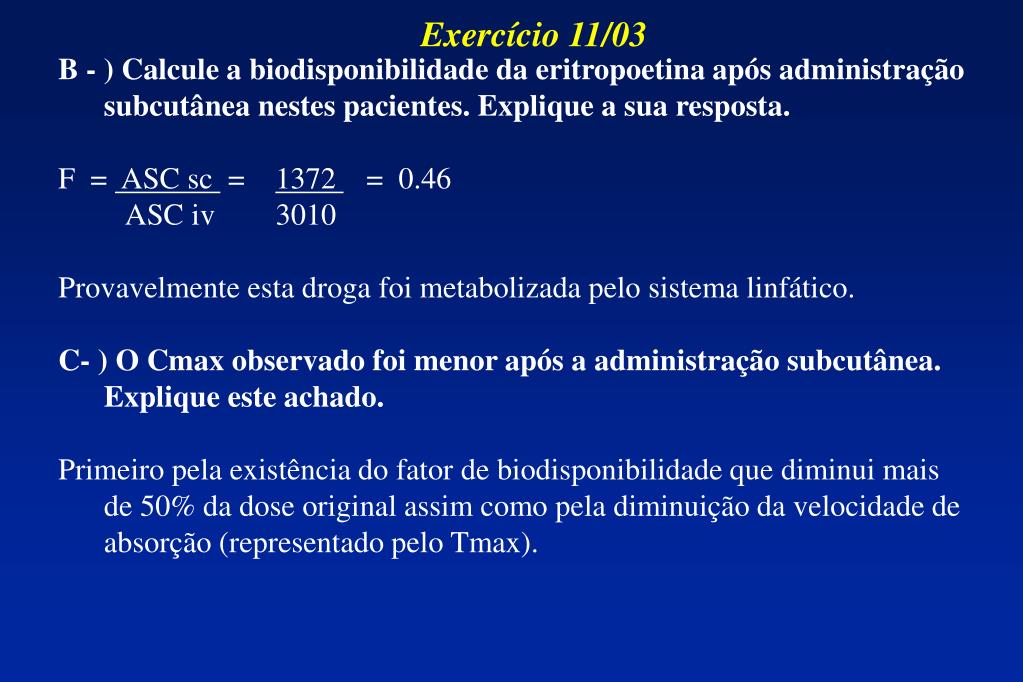 Exercício 11/03

B - ) Calcule a biodisponibilidade da eritropoetina após administração subcutânea nestes pacientes. Explique a sua resposta.

$F = \frac{ASC\ sc}{ASC\ iv} = \frac{1372}{3010} = 0.46$

Provavelmente esta droga foi metabolizada pelo sistema linfático.

C- ) O Cmax observado foi menor após a administração subcutânea. Explique este achado.

Primeiro pela existência do fator de biodisponibilidade que diminui mais de 50% da dose original assim como pela diminuição da velocidade de absorção (representado pelo Tmax).